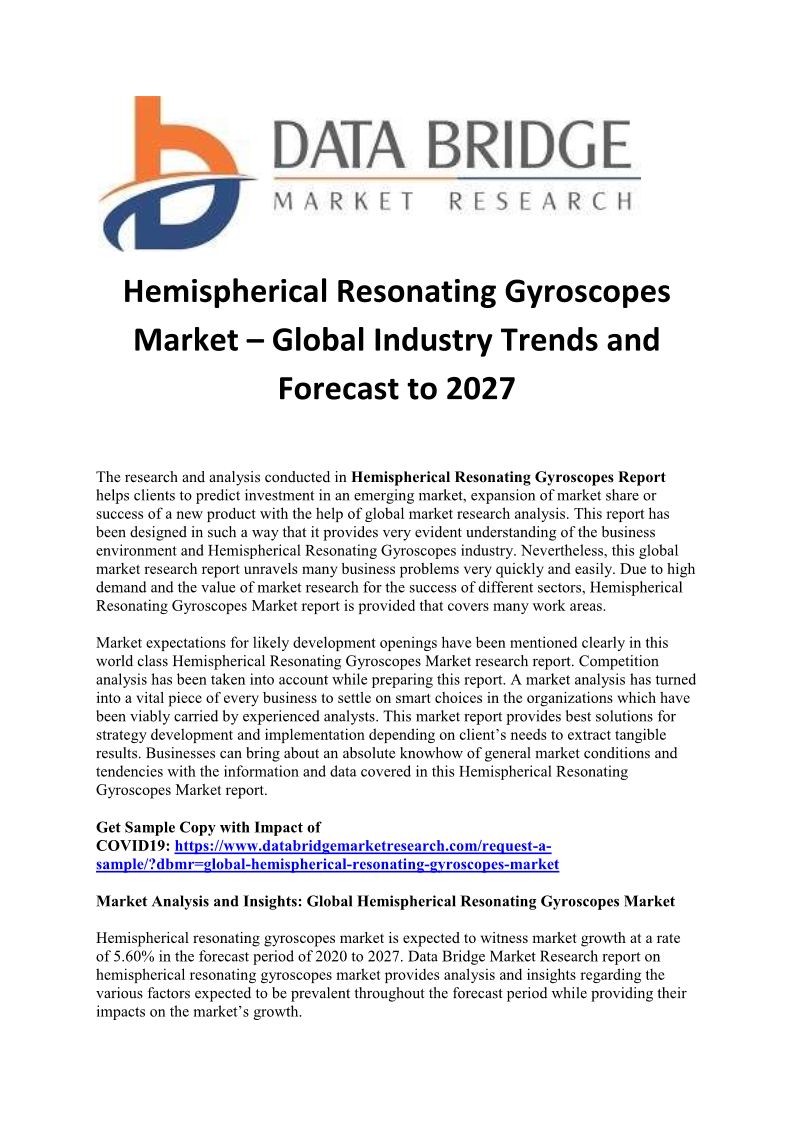 DATA BRIDGE
MARKET RESEARCH

Hemispherical Resonating Gyroscopes Market – Global Industry Trends and Forecast to 2027

The research and analysis conducted in Hemispherical Resonating Gyroscopes Report helps clients to predict investment in an emerging market, expansion of market share or success of a new product with the help of global market research analysis. This report has been designed in such a way that it provides very evident understanding of the business environment and Hemispherical Resonating Gyroscopes industry. Nevertheless, this global market research report unravels many business problems very quickly and easily. Due to high demand and the value of market research for the success of different sectors, Hemispherical Resonating Gyroscopes Market report is provided that covers many work areas.

Market expectations for likely development openings have been mentioned clearly in this world class Hemispherical Resonating Gyroscopes Market research report. Competition analysis has been taken into account while preparing this report. A market analysis has turned into a vital piece of every business to settle on smart choices in the organizations which have been viably carried by experienced analysts. This market report provides best solutions for strategy development and implementation depending on client's needs to extract tangible results. Businesses can bring about an absolute knowhow of general market conditions and tendencies with the information and data covered in this Hemispherical Resonating Gyroscopes Market report.

Get Sample Copy with Impact of COVID19: https://www.databridgemarketresearch.com/request-a-sample/?dbmr=global-hemispherical-resonating-gyroscopes-market

Market Analysis and Insights: Global Hemispherical Resonating Gyroscopes Market

Hemispherical resonating gyroscopes market is expected to witness market growth at a rate of 5.60% in the forecast period of 2020 to 2027. Data Bridge Market Research report on hemispherical resonating gyroscopes market provides analysis and insights regarding the various factors expected to be prevalent throughout the forecast period while providing their impacts on the market's growth.